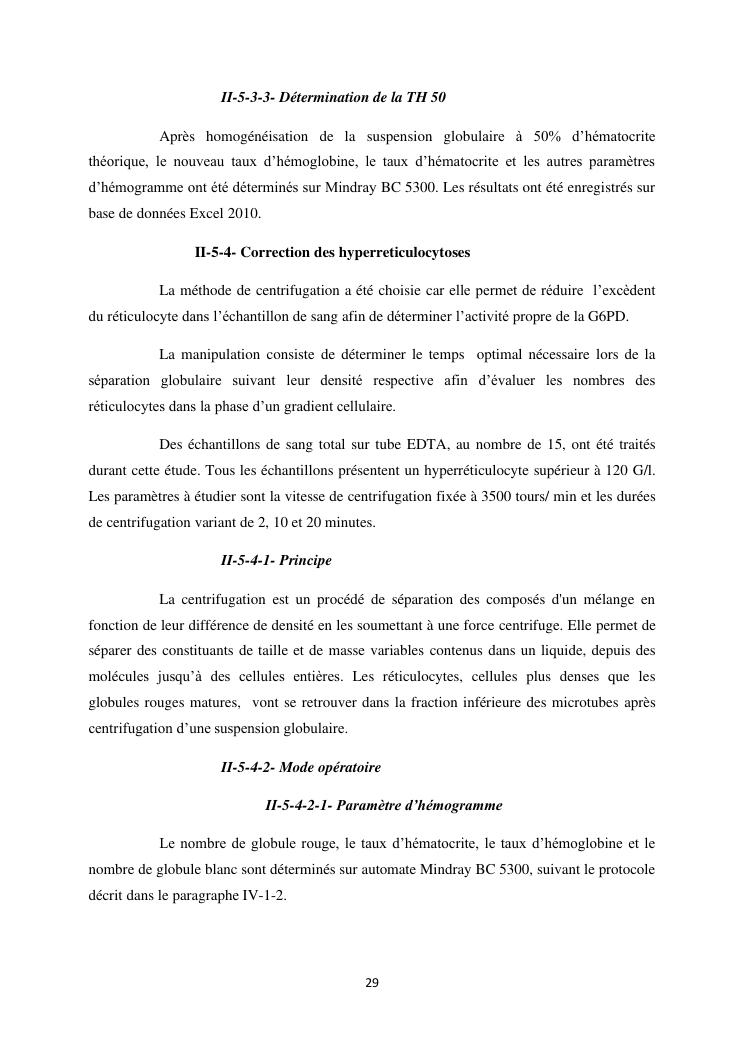 II-5-3-3- Détermination de la TH 50

Après homogénéisation de la suspension globulaire à 50% d'hématocrite théorique, le nouveau taux d'hémoglobine, le taux d'hématocrite et les autres paramètres d'hémogramme ont été déterminés sur Mindray BC 5300. Les résultats ont été enregistrés sur base de données Excel 2010.

II-5-4- Correction des hyperreticulocytoses

La méthode de centrifugation a été choisie car elle permet de réduire l'excèdent du réticulocyte dans l'échantillon de sang afin de déterminer l'activité propre de la G6PD.

La manipulation consiste de déterminer le temps optimal nécessaire lors de la séparation globulaire suivant leur densité respective afin d'évaluer les nombres des réticulocytes dans la phase d'un gradient cellulaire.

Des échantillons de sang total sur tube EDTA, au nombre de 15, ont été traités durant cette étude. Tous les échantillons présentent un hyperréticulocyte supérieur à 120 G/l. Les paramètres à étudier sont la vitesse de centrifugation fixée à 3500 tours/ min et les durées de centrifugation variant de 2, 10 et 20 minutes.

II-5-4-1- Principe

La centrifugation est un procédé de séparation des composés d'un mélange en fonction de leur différence de densité en les soumettant à une force centrifuge. Elle permet de séparer des constituants de taille et de masse variables contenus dans un liquide, depuis des molécules jusqu'à des cellules entières. Les réticulocytes, cellules plus denses que les globules rouges matures, vont se retrouver dans la fraction inférieure des microtubes après centrifugation d'une suspension globulaire.

II-5-4-2- Mode opératoire

II-5-4-2-1- Paramètre d'hémogramme

Le nombre de globule rouge, le taux d'hématocrite, le taux d'hémoglobine et le nombre de globule blanc sont déterminés sur automate Mindray BC 5300, suivant le protocole décrit dans le paragraphe IV-1-2.

29